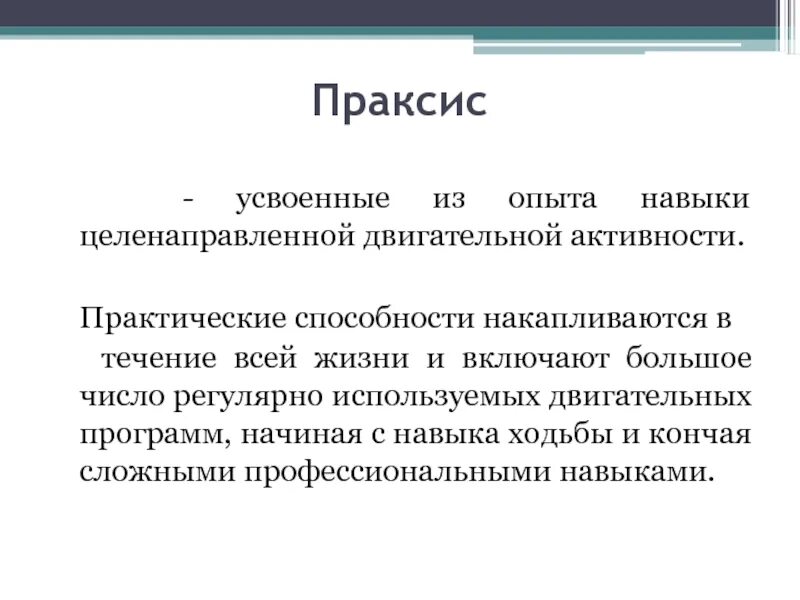 Праксис

- усвоенные из опыта навыки целенаправленной двигательной активности.

Практические способности накапливаются в течение всей жизни и включают большое число регулярно используемых двигательных программ, начиная с навыка ходьбы и кончая сложными профессиональными навыками.